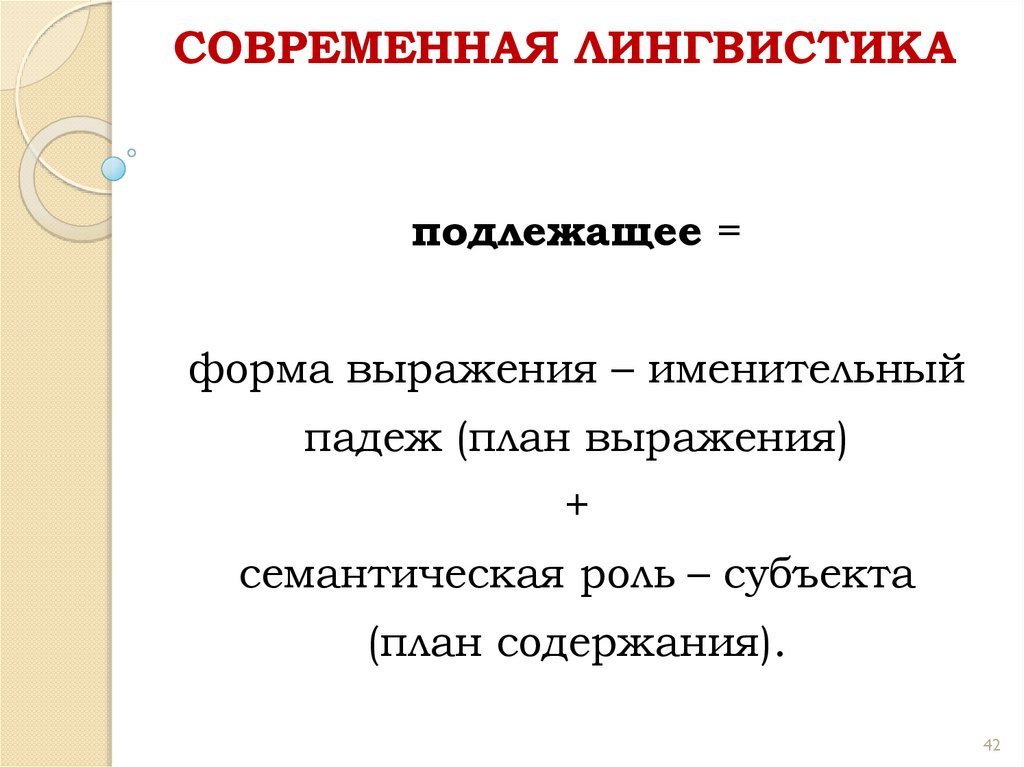 СОВРЕМЕННАЯ ЛИНГВИСТИКА

подлежащее =

форма выражения – именительный падеж (план выражения)
+
семантическая роль – субъекта (план содержания).

42